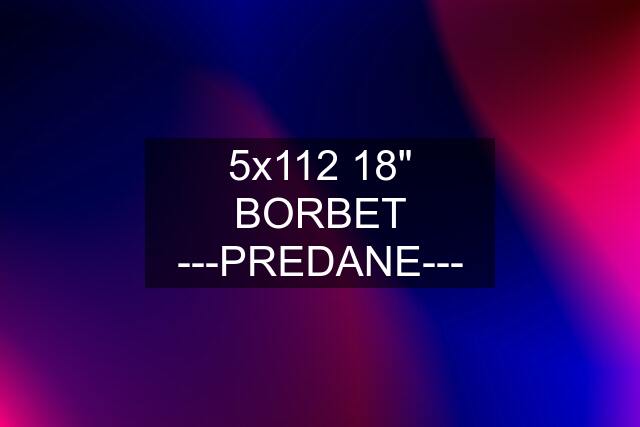 5x112 18"
BORBET
---PREDANE---